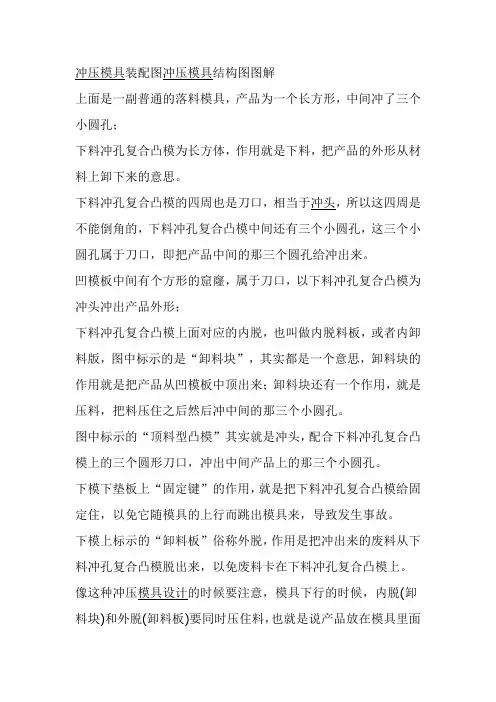 冲压模具装配图冲压模具结构图图解

上面是一副普通的落料模具，产品为一个长方形，中间冲了三个小圆孔；

下料冲孔复合凸模为长方体，作用就是下料，把产品的外形从材料上卸下来的意思。

下料冲孔复合凸模的四周也是刀口，相当于冲头，所以这四周是不能倒角的，下料冲孔复合凸模中间还有三个小圆孔，这三个小圆孔属于刀口，即把产品中间的那三个圆孔给冲出来。

凹模板中间有个方形的窟窿，属于刀口，以下料冲孔复合凸模为冲头冲出产品外形；

下料冲孔复合凸模上面对应的内脱，也叫做内脱料板，或者内卸料版，图中标示的是“卸料块”，其实都是一个意思，卸料块的作用就是把产品从凹模板中顶出来；卸料块还有一个作用，就是压料，把料压住之后然后冲中间的那三个小圆孔。

图中标示的“顶料型凸模”其实就是冲头，配合下料冲孔复合凸模上的三个圆形刀口，冲出中间产品上的那三个小圆孔。

下模下垫板上“固定键”的作用，就是把下料冲孔复合凸模给固定住，以免它随模具的上行而跳出模具来，导致发生事故。

下模上标示的“卸料板”俗称外脱，作用是把冲出来的废料从下料冲孔复合凸模脱出来，以免废料卡在下料冲孔复合凸模上。

像这种冲压模具设计的时候要注意，模具下行的时候，内脱(卸料块)和外脱(卸料板)要同时压住料，也就是说产品放在模具里面